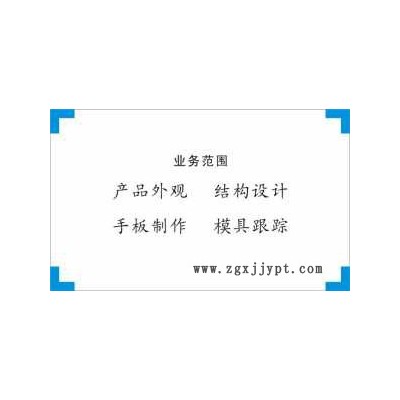 业务范围

产品外观　结构设计

手板制作　模具跟踪

www.zgxjjypt.com